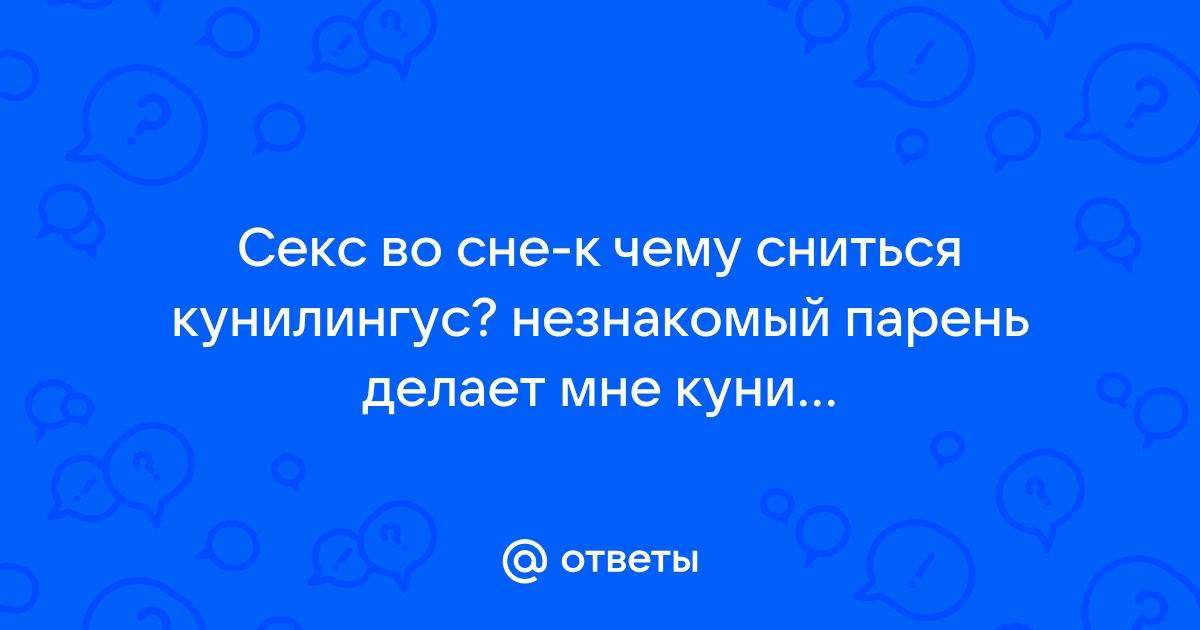 Секс во сне-к чему сниться кунилингус? незнакомый парень делает мне куни...

@ ответы